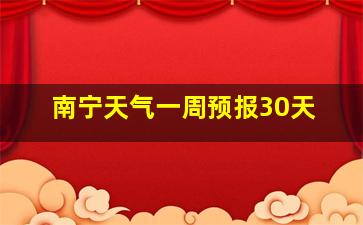 南宁天气一周预报30天